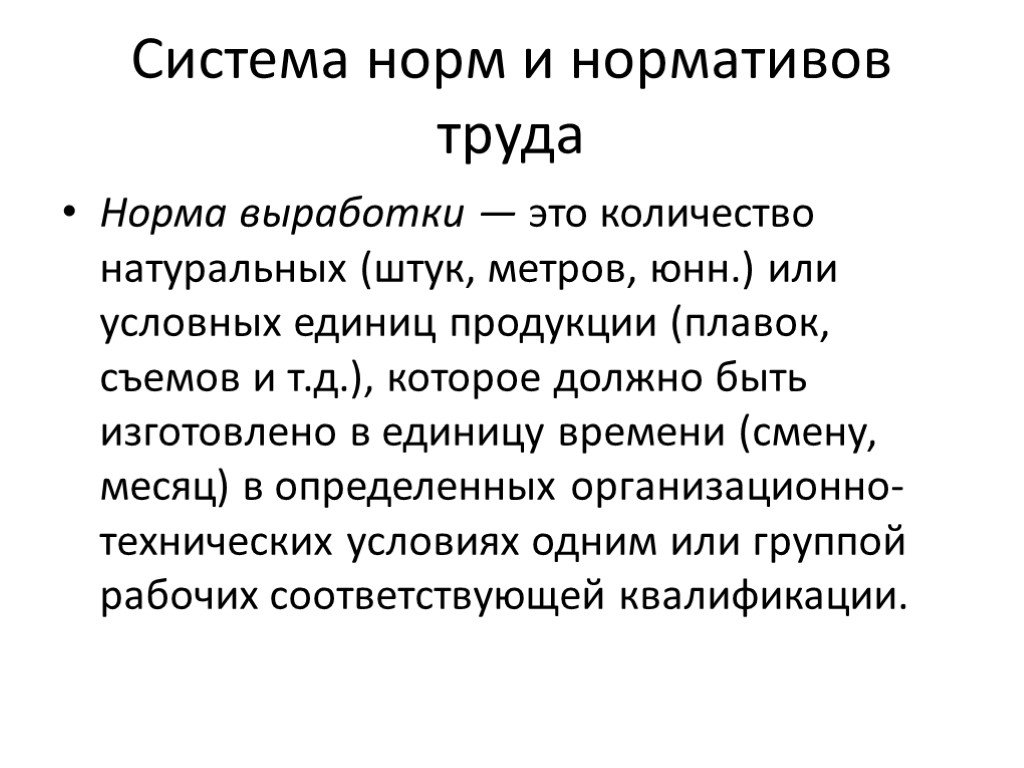 Система норм и нормативов труда

• Норма выработки — это количество натуральных (штук, метров, юнн.) или условных единиц продукции (плавок, съемов и т.д.), которое должно быть изготовлено в единицу времени (смену, месяц) в определенных организационно-технических условиях одним или группой рабочих соответствующей квалификации.